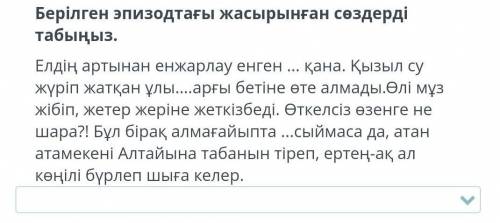 Берілген эпизодтағы жасырынған сөздерді табыңыз.

Елдің артынан енжарлау енген ... қана. Қызыл су жүріп жатқан ұлы....арғы бетіне өте алмады.Өлі мұз жібіп, жетер жеріне жеткізбеді. Өткелсіз өзенге не шара?! Бұл бірақ алмағайыпта ...сыймаса да, атан атамекені Алтайына табанын тіреп, ертең-ақ ал көңілі бүрлеп шыға келер.